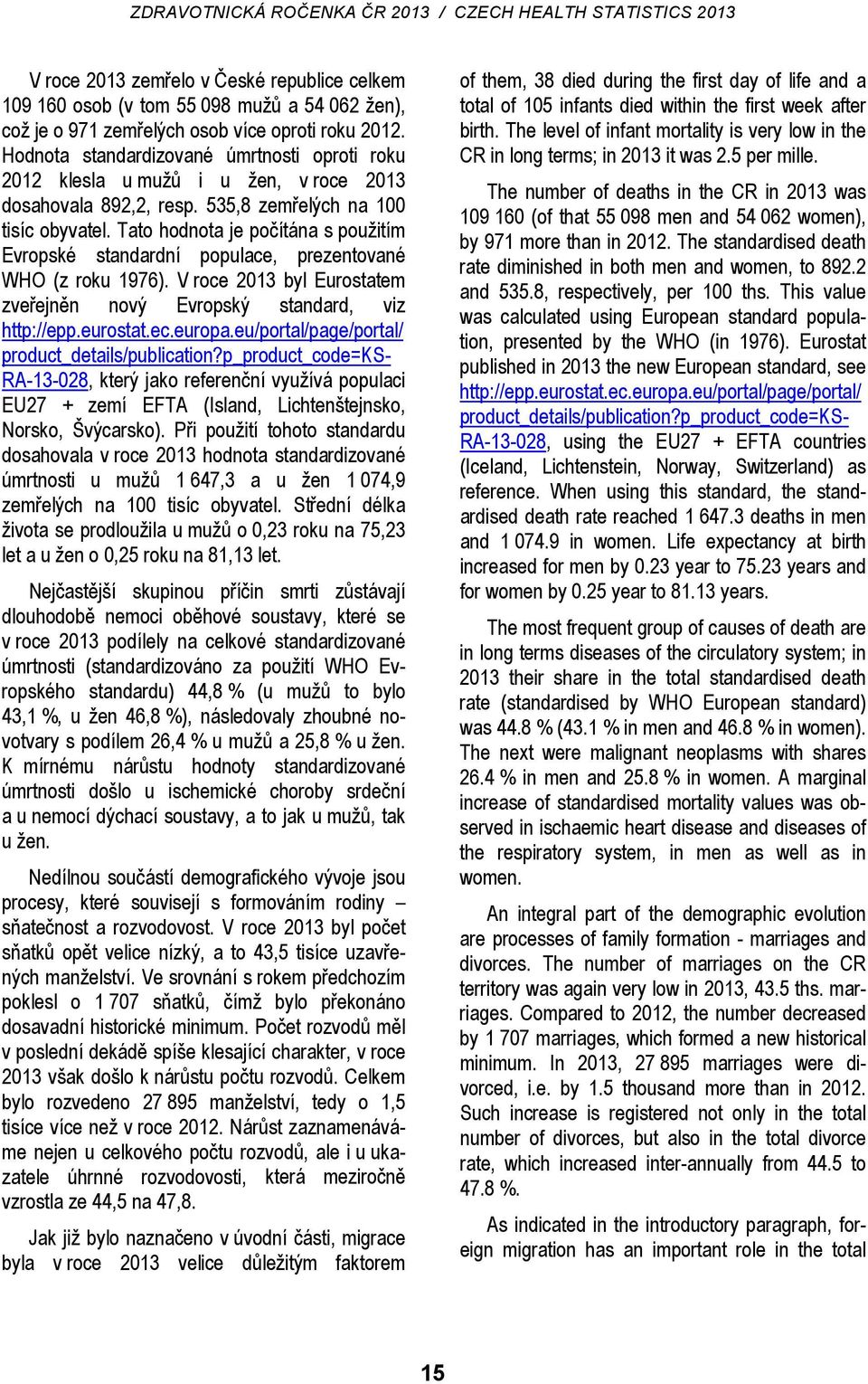 ZDRAVOTNICKÁ ROČENKA ČR 2013 / CZECH HEALTH STATISTICS 2013

V roce 2013 zemřelo v České republice celkem 109 160 osob (v tom 55 098 mužů a 54 062 žen), což je o 971 zemřelých osob více oproti roku 2012. Hodnota standardizované úmrtnosti oproti roku 2012 klesla u mužů i u žen, v roce 2013 dosahovala 892,2, resp. 535,8 zemřelých na 100 tisíc obyvatel. Tato hodnota je počítána s použitím Evropské standardní populace, prezentované WHO (z roku 1976). V roce 2013 byl Eurostatem zveřejněn nový Evropský standard, viz http://epp.eurostat.ec.europa.eu/portal/page/portal/product_details/publication?p_product_code=KS-RA-13-028, který jako referenční využívá populaci EU27 + zemí EFTA (Island, Lichtenštejnsko, Norsko, Švýcarsko). Při použití tohoto standardu dosahovala v roce 2013 hodnota standardizované úmrtnosti u mužů 1 647,3 a u žen 1 074,9 zemřelých na 100 tisíc obyvatel. Střední délka života se prodloužila u mužů o 0,23 roku na 75,23 let a u žen o 0,25 roku na 81,13 let.

Nejčastější skupinou příčin smrti zůstávají dlouhodobě nemoci oběhové soustavy, které se v roce 2013 podílely na celkové standardizované úmrtnosti (standardizováno za použití WHO Evropského standardu) 44,8 % (u mužů to bylo 43,1 %, u žen 46,8 %), následovaly zhoubné novotvary s podílem 26,4 % u mužů a 25,8 % u žen. K mírnému nárůstu hodnoty standardizované úmrtnosti došlo u ischemické choroby srdeční a u nemocí dýchací soustavy, a to jak u mužů, tak u žen.

Nedílnou součástí demografického vývoje jsou procesy, které souvisejí s formováním rodiny – sňatečnost a rozvodovost. V roce 2013 byl počet sňatků opět velice nízký, a to 43,5 tisíce uzavřených manželství. Ve srovnání s rokem předchozím poklesl o 1 707 sňatků, čímž bylo překonáno dosavadní historické minimum. Počet rozvodů měl v poslední dekádě spíše klesající charakter, v roce 2013 však došlo k nárůstu počtu rozvodů. Celkem bylo rozvedeno 27 895 manželství, tedy o 1,5 tisíce více než v roce 2012. Nárůst zaznamenáváme nejen u celkového počtu rozvodů, ale i u ukazatele úhrnné rozvodovosti, která meziročně vzrostla ze 44,5 na 47,8.

Jak již bylo naznačeno v úvodní části, migrace byla v roce 2013 velice důležitým faktorem

of them, 38 died during the first day of life and a total of 105 infants died within the first week after birth. The level of infant mortality is very low in the CR in long terms; in 2013 it was 2.5 per mille.

The number of deaths in the CR in 2013 was 109 160 (of that 55 098 men and 54 062 women), by 971 more than in 2012. The standardised death rate diminished in both men and women, to 892.2 and 535.8, respectively, per 100 ths. This value was calculated using European standard population, presented by the WHO (in 1976). Eurostat published in 2013 the new European standard, see http://epp.eurostat.ec.europa.eu/portal/page/portal/product_details/publication?p_product_code=KS-RA-13-028, using the EU27 + EFTA countries (Iceland, Lichtenstein, Norway, Switzerland) as reference. When using this standard, the standardised death rate reached 1 647.3 deaths in men and 1 074.9 in women. Life expectancy at birth increased for men by 0.23 year to 75.23 years and for women by 0.25 year to 81.13 years.

The most frequent group of causes of death are in long terms diseases of the circulatory system; in 2013 their share in the total standardised death rate (standardised by WHO European standard) was 44.8 % (43.1 % in men and 46.8 % in women). The next were malignant neoplasms with shares 26.4 % in men and 25.8 % in women. A marginal increase of standardised mortality values was observed in ischaemic heart disease and diseases of the respiratory system, in men as well as in women.

An integral part of the demographic evolution are processes of family formation - marriages and divorces. The number of marriages on the CR territory was again very low in 2013, 43.5 ths. marriages. Compared to 2012, the number decreased by 1 707 marriages, which formed a new historical minimum. In 2013, 27 895 marriages were divorced, i.e. by 1.5 thousand more than in 2012. Such increase is registered not only in the total number of divorces, but also in the total divorce rate, which increased inter-annually from 44.5 to 47.8 %.

As indicated in the introductory paragraph, foreign migration has an important role in the total

15